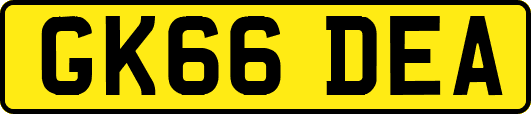 GK66 DEA